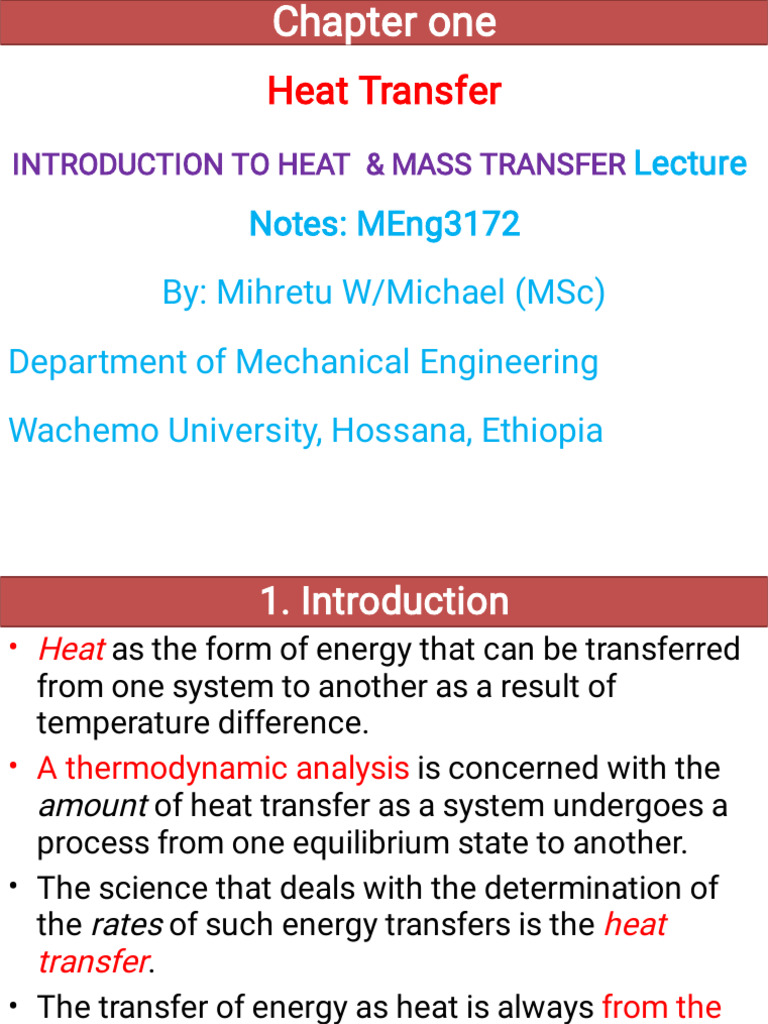 Chapter one

Heat Transfer

INTRODUCTION TO HEAT & MASS TRANSFER Lecture Notes: MEng3172

By: Mihretu W/Michael (MSc)

Department of Mechanical Engineering

Wachemo University, Hossana, Ethiopia

1. Introduction

• Heat as the form of energy that can be transferred from one system to another as a result of temperature difference.

• A thermodynamic analysis is concerned with the amount of heat transfer as a system undergoes a process from one equilibrium state to another.

• The science that deals with the determination of the rates of such energy transfers is the heat transfer.

• The transfer of energy as heat is always from the